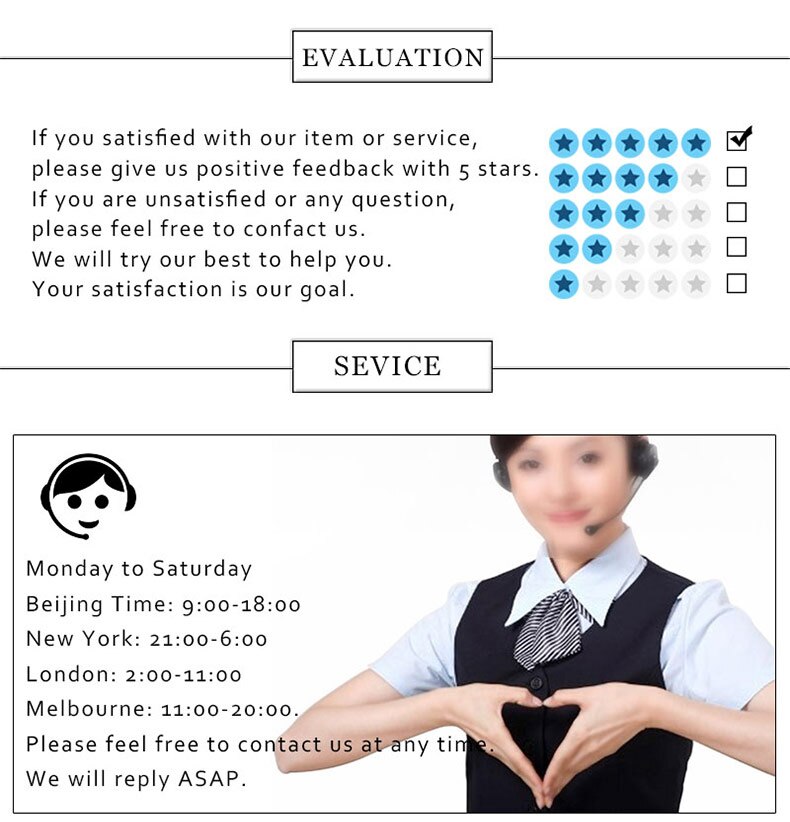 EVALUATION

If you satisfied with our item or service, please give us positive feedback with 5 stars. If you are unsatisfied or any question, please feel free to confact us. We will try our best to help you. Your satisfaction is our goal.

SEVICE

Monday to Saturday
Beijing Time: 9:00-18:00
New York: 21:00-6:00
London: 2:00-11:00
Melbourne: 11:00-20:00.
Please feel free to contact us at any time.
We will reply ASAP.